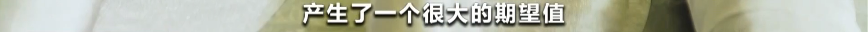 产生了一个很大的期望值